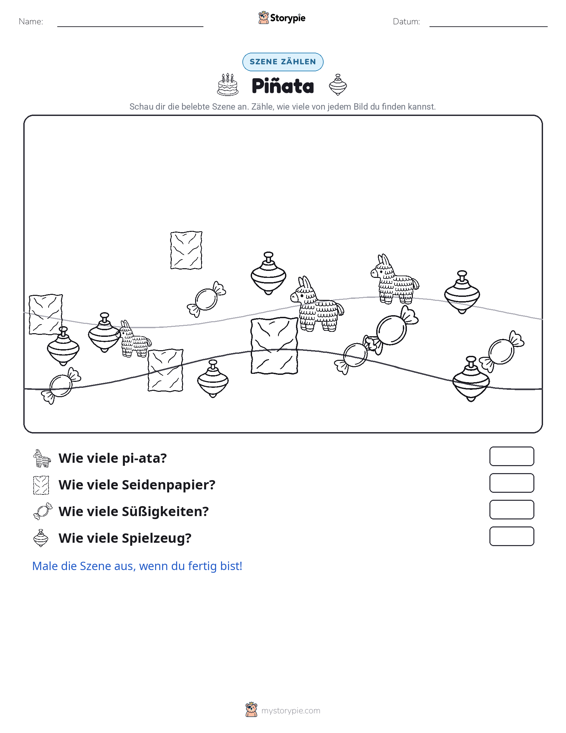 Name: ____ Storypie Datum: ____

SZENE ZÄHLEN

Piñata

Schau dir die belebte Szene an. Zähle, wie viele von jedem Bild du finden kannst.

Wie viele pi-ata?

Wie viele Seidenpapier?

Wie viele Süßigkeiten?

Wie viele Spielzeug?

Male die Szene aus, wenn du fertig bist!

mystorypie.com